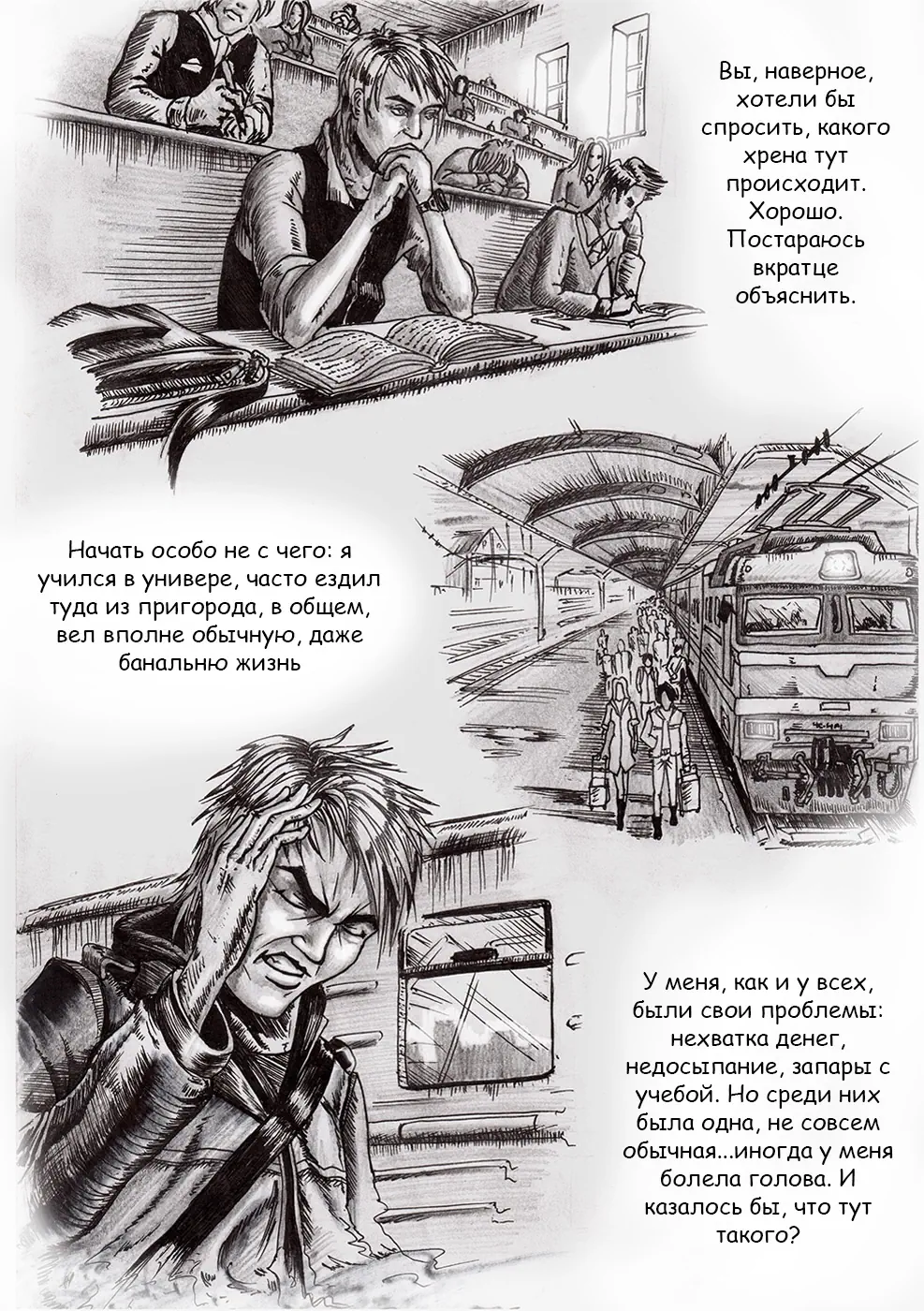 Вы, наверное, хотели бы спросить, какого хрена тут происходит. Хорошо. Постараюсь вкратце объяснить.

Начать особо не с чего: я учился в универе, часто ездил туда из пригорода, в общем, вел вполне обычную, даже банальню жизнь

У меня, как и у всех, были свои проблемы: нехватка денег, недосыпание, запары с учебой. Но среди них была одна, не совсем обычная...иногда у меня болела голова. И казалось бы, что тут такого?